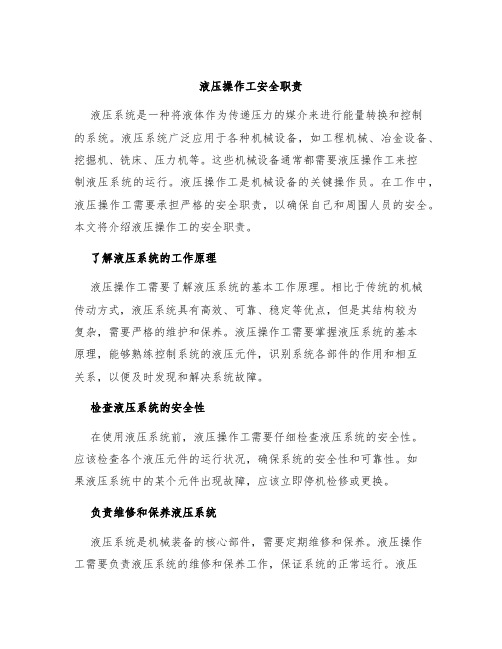 液压操作工安全职责

液压系统是一种将液体作为传递压力的媒介来进行能量转换和控制的系统。液压系统广泛应用于各种机械设备，如工程机械、冶金设备、挖掘机、铣床、压力机等。这些机械设备通常都需要液压操作工来控制液压系统的运行。液压操作工是机械设备的关键操作员。在工作中，液压操作工需要承担严格的安全职责，以确保自己和周围人员的安全。本文将介绍液压操作工的安全职责。

了解液压系统的工作原理

液压操作工需要了解液压系统的基本工作原理。相比于传统的机械传动方式，液压系统具有高效、可靠、稳定等优点，但是其结构较为复杂，需要严格的维护和保养。液压操作工需要掌握液压系统的基本原理，能够熟练控制系统的液压元件，识别系统各部件的作用和相互关系，以便及时发现和解决系统故障。

检查液压系统的安全性

在使用液压系统前，液压操作工需要仔细检查液压系统的安全性。应该检查各个液压元件的运行状况，确保系统的安全性和可靠性。如果液压系统中的某个元件出现故障，应该立即停机检修或更换。

负责维修和保养液压系统

液压系统是机械装备的核心部件，需要定期维修和保养。液压操作工需要负责液压系统的维修和保养工作，保证系统的正常运行。液压